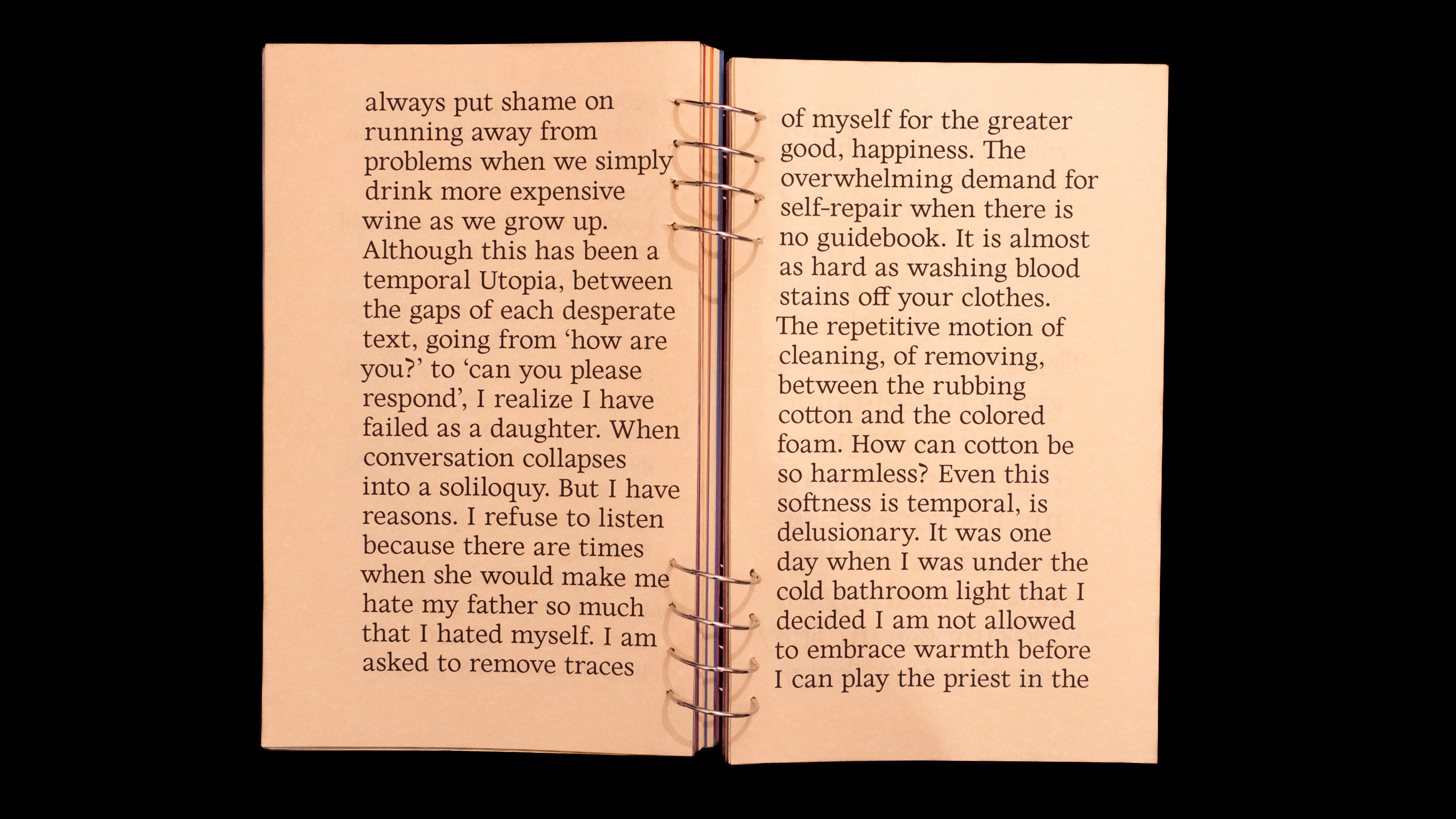 always put shame on running away from problems when we simply drink more expensive wine as we grow up. Although this has been a temporal Utopia, between the gaps of each desperate text, going from 'how are you?' to 'can you please respond', I realize I have failed as a daughter. When conversation collapses into a soliloquy. But I have reasons. I refuse to listen because there are times when she would make me hate my father so much that I hated myself. I am asked to remove traces

of myself for the greater good, happiness. The overwhelming demand for self-repair when there is no guidebook. It is almost as hard as washing blood stains off your clothes. The repetitive motion of cleaning, of removing, between the rubbing cotton and the colored foam. How can cotton be so harmless? Even this softness is temporal, is delusionary. It was one day when I was under the cold bathroom light that I decided I am not allowed to embrace warmth before I can play the priest in the